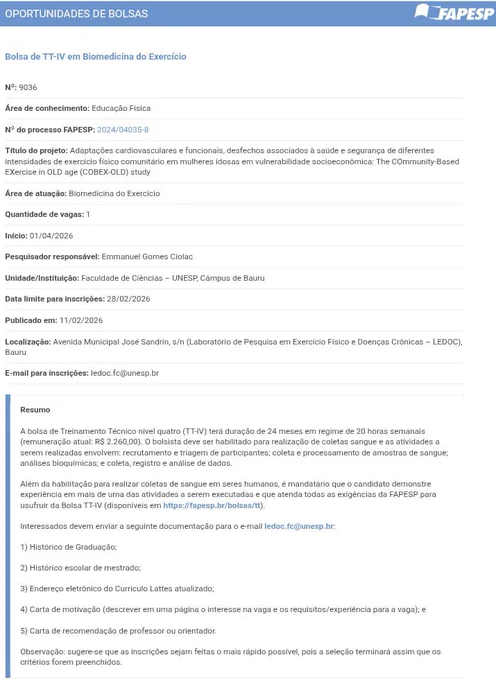 OPORTUNIDADES DE BOLSAS

FAPESP

Bolsa de TT-IV em Biomedicina do Exercício

Nº: 9036

Área de conhecimento: Educação Física

Nº do processo FAPESP: 2024/04035-8

Título do projeto: Adaptações cardiovasculares e funcionais, desfechos associados à saúde e segurança de diferentes intensidades de exercício físico comunitário em mulheres idosas em vulnerabilidade socioeconômica: The COmmunity-Based EXercise in OLD age (COBEX-OLD) study

Área de atuação: Biomedicina do Exercício

Quantidade de vagas: 1

Início: 01/04/2026

Pesquisador responsável: Emmanuel Gomes Ciolac

Unidade/Instituição: Faculdade de Ciências – UNESP, Câmpus de Bauru

Data limite para inscrições: 28/02/2026

Publicado em: 11/02/2026

Localização: Avenida Municipal José Sandrin, s/n (Laboratório de Pesquisa em Exercício Físico e Doenças Crônicas – LEDOC), Bauru

E-mail para inscrições: ledoc.fc@unesp.br

Resumo

A bolsa de Treinamento Técnico nível quatro (TT-IV) terá duração de 24 meses em regime de 20 horas semanais (remuneração atual: R$ 2.260,00). O bolsista deve ser habilitado para realização de coletas sangue e as atividades a serem realizadas envolvem: recrutamento e triagem de participantes; coleta e processamento de amostras de sangue; análises bioquímicas; e coleta, registro e análise de dados.

Além da habilitação para realizar coletas de sangue em seres humanos, é mandatário que o candidato demonstre experiência em mais de uma das atividades a serem executadas e que atenda todas as exigências da FAPESP para usufruir da Bolsa TT-IV (disponíveis em https://fapesp.br/bolsas/tt).

Interessados devem enviar a seguinte documentação para o e-mail ledoc.fc@unesp.br:

1) Histórico de Graduação;

2) Histórico escolar de mestrado;

3) Endereço eletrônico do Currículo Lattes atualizado;

4) Carta de motivação (descrever em uma página o interesse na vaga e os requisitos/experiência para a vaga); e

5) Carta de recomendação de professor ou orientador.

Observação: sugere-se que as inscrições sejam feitas o mais rápido possível, pois a seleção terminará assim que os critérios forem preenchidos.